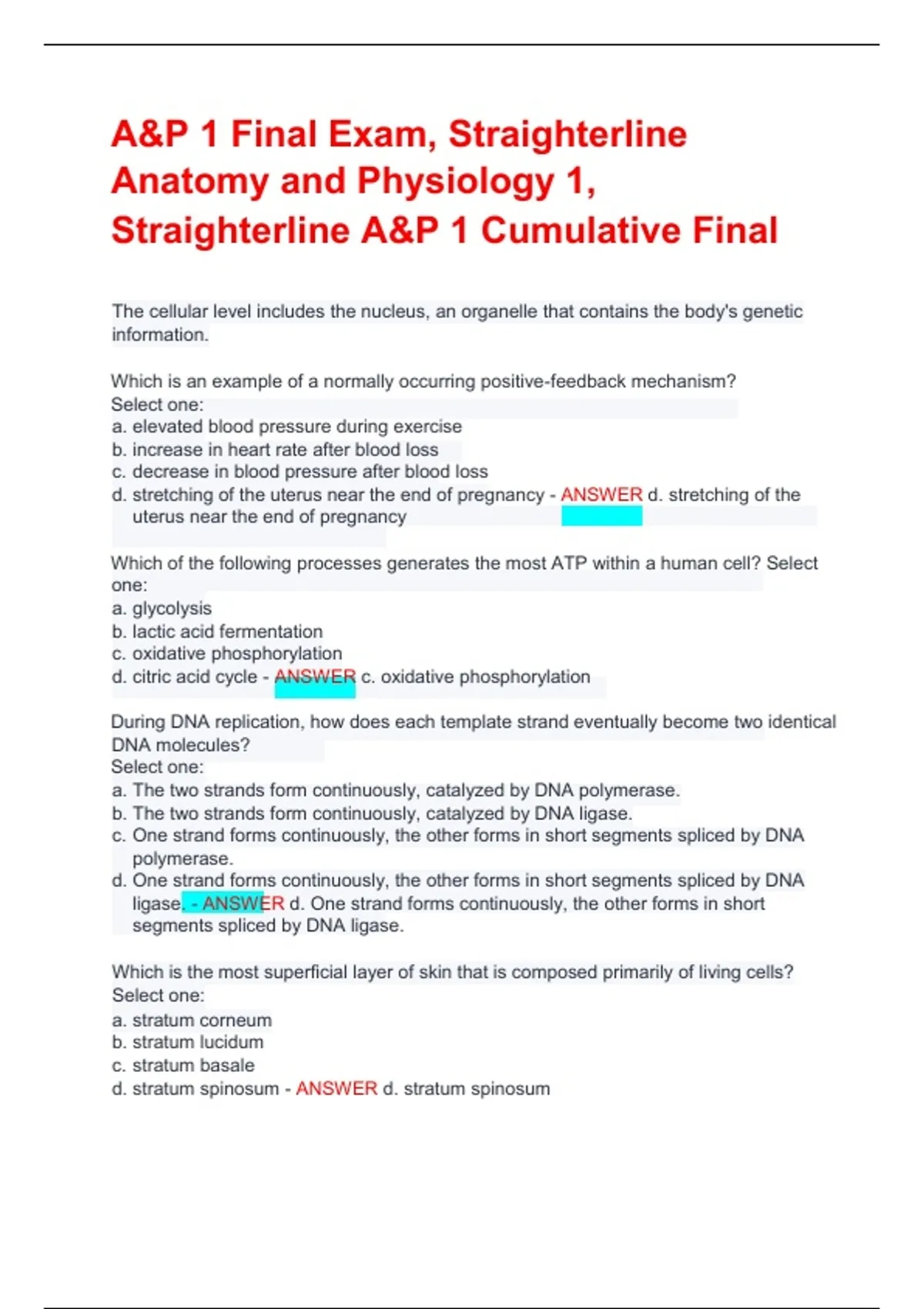 A&P 1 Final Exam, Straighterline Anatomy and Physiology 1, Straighterline A&P 1 Cumulative Final

The cellular level includes the nucleus, an organelle that contains the body's genetic information.

Which is an example of a normally occurring positive-feedback mechanism?
Select one:
a. elevated blood pressure during exercise
b. increase in heart rate after blood loss
c. decrease in blood pressure after blood loss
d. stretching of the uterus near the end of pregnancy - ANSWER d. stretching of the uterus near the end of pregnancy

Which of the following processes generates the most ATP within a human cell? Select one:
a. glycolysis
b. lactic acid fermentation
c. oxidative phosphorylation
d. citric acid cycle - ANSWER c. oxidative phosphorylation

During DNA replication, how does each template strand eventually become two identical DNA molecules?
Select one:
a. The two strands form continuously, catalyzed by DNA polymerase.
b. The two strands form continuously, catalyzed by DNA ligase.
c. One strand forms continuously, the other forms in short segments spliced by DNA polymerase.
d. One strand forms continuously, the other forms in short segments spliced by DNA ligase. - ANSWER d. One strand forms continuously, the other forms in short segments spliced by DNA ligase.

Which is the most superficial layer of skin that is composed primarily of living cells?
Select one:
a. stratum corneum
b. stratum lucidum
c. stratum basale
d. stratum spinosum - ANSWER d. stratum spinosum